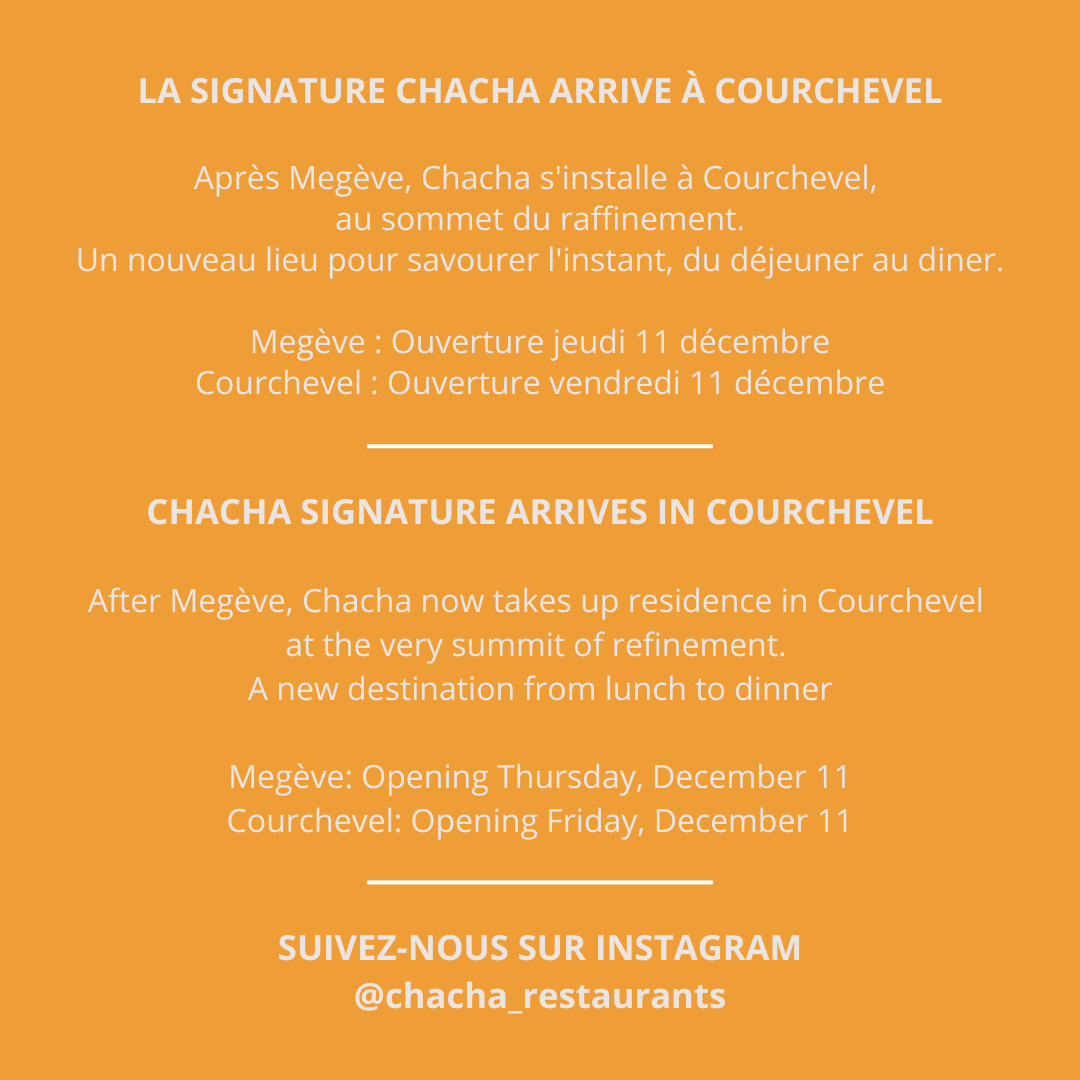 LA SIGNATURE CHACHA ARRIVE À COURCHEVEL

Après Megève, Chacha s'installe à Courchevel,
au sommet du raffinement.
Un nouveau lieu pour savourer l'instant, du déjeuner au diner.

Megève : Ouverture jeudi 11 décembre
Courchevel : Ouverture vendredi 11 décembre

CHACHA SIGNATURE ARRIVES IN COURCHEVEL

After Megève, Chacha now takes up residence in Courchevel
at the very summit of refinement.
A new destination from lunch to dinner

Megève: Opening Thursday, December 11
Courchevel: Opening Friday, December 11

SUIVEZ-NOUS SUR INSTAGRAM
@chacha_restaurants